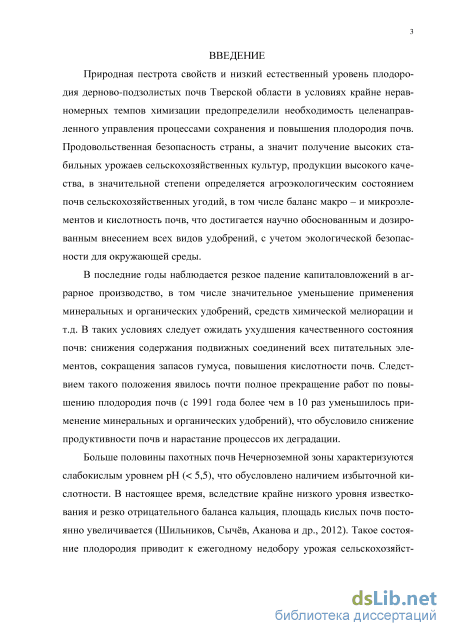 3

ВВЕДЕНИЕ

Природная пестрота свойств и низкий естественный уровень плодородия дерново-подзолистых почв Тверской области в условиях крайне неравномерных темпов химизации предопределили необходимость целенаправленного управления процессами сохранения и повышения плодородия почв. Продовольственная безопасность страны, а значит получение высоких стабильных урожаев сельскохозяйственных культур, продукции высокого качества, в значительной степени определяется агроэкологическим состоянием почв сельскохозяйственных угодий, в том числе баланс макро – и микроэлементов и кислотность почв, что достигается научно обоснованным и дозированным внесением всех видов удобрений, с учетом экологической безопасности для окружающей среды.

В последние годы наблюдается резкое падение капиталовложений в аграрное производство, в том числе значительное уменьшение применения минеральных и органических удобрений, средств химической мелиорации и т.д. В таких условиях следует ожидать ухудшения качественного состояния почв: снижения содержания подвижных соединений всех питательных элементов, сокращения запасов гумуса, повышения кислотности почв. Следствием такого положения явилось почти полное прекращение работ по повышению плодородия почв (с 1991 года более чем в 10 раз уменьшилось применение минеральных и органических удобрений), что обусловило снижение продуктивности почв и нарастание процессов их деградации.

Больше половины пахотных почв Нечерноземной зоны характеризуются слабокислым уровнем pH (< 5,5), что обусловлено наличием избыточной кислотности. В настоящее время, вследствие крайне низкого уровня известкования и резко отрицательного баланса кальция, площадь кислых почв постоянно увеличивается (Шильников, Сычёв, Аканова и др., 2012). Такое состояние плодородия приводит к ежегодному недобору урожая сельскохозяйст-

dsLib.net
библиотека диссертаций